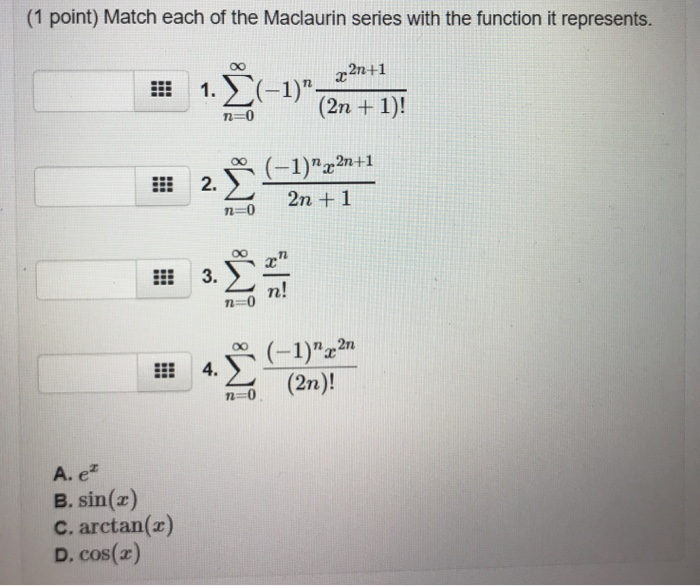 (1 point) Match each of the Maclaurin series with the function it represents.

1. $\sum_{n=0}^{\infty}(-1)^n\frac{x^{2n+1}}{(2n+1)!}$

2. $\sum_{n=0}^{\infty}\frac{(-1)^n x^{2n+1}}{2n+1}$

3. $\sum_{n=0}^{\infty}\frac{x^n}{n!}$

4. $\sum_{n=0}^{\infty}\frac{(-1)^n x^{2n}}{(2n)!}$

A. $e^x$
B. $\sin(x)$
C. $\arctan(x)$
D. $\cos(x)$